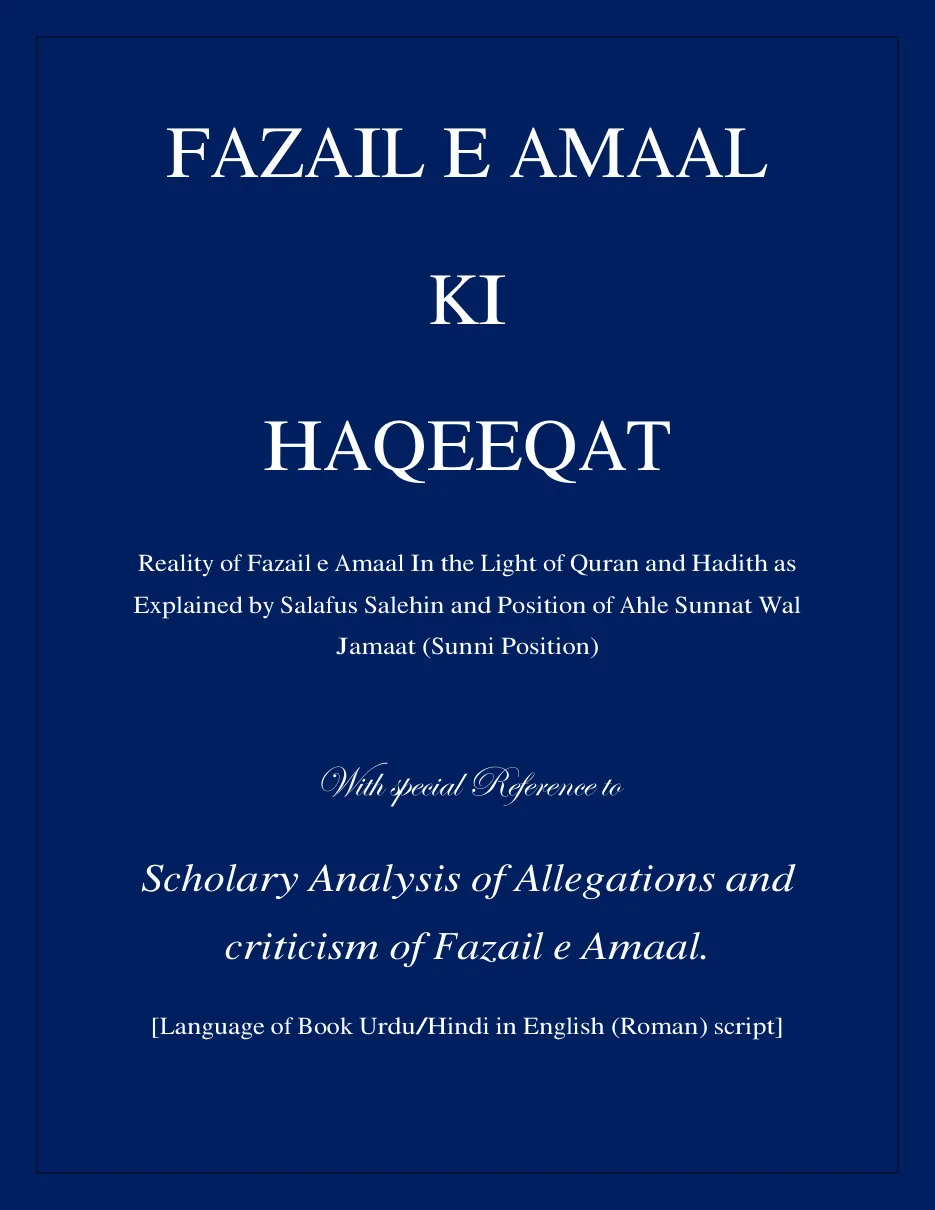 FAZAIL E AMAAL

KI

HAQEEQAT

Reality of Fazail e Amaal In the Light of Quran and Hadith as Explained by Salafus Salehin and Position of Ahle Sunnat Wal Jamaat (Sunni Position)

With special Reference to

Scholary Analysis of Allegations and criticism of Fazail e Amaal.

[Language of Book Urdu/Hindi in English (Roman) script]